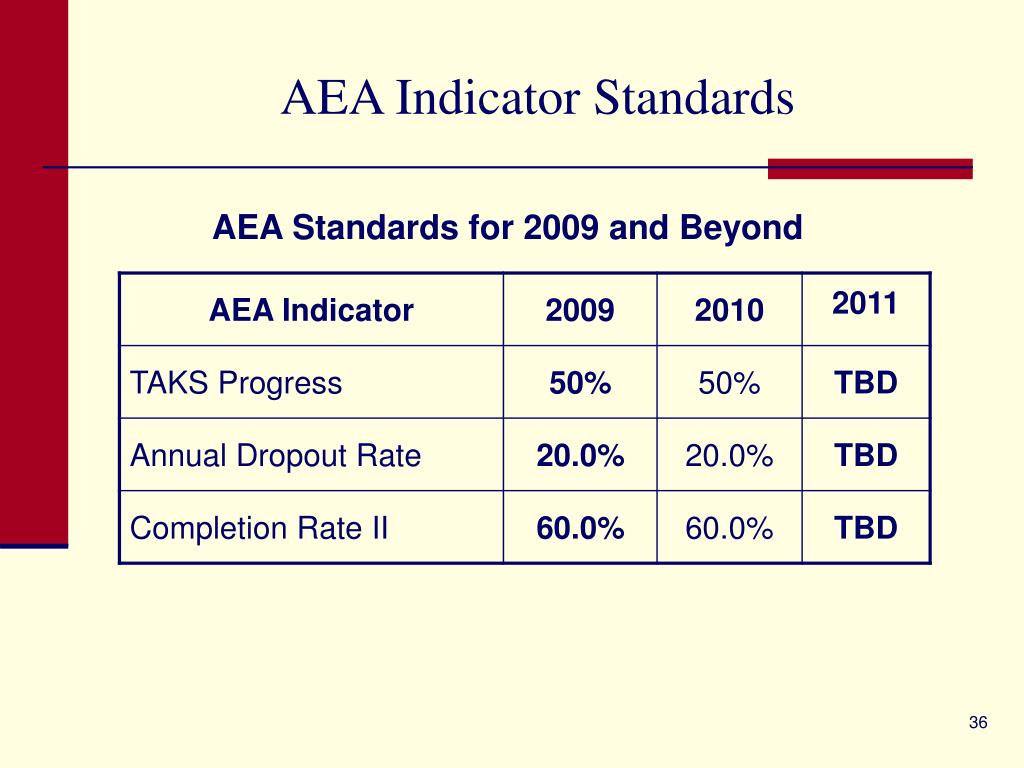 AEA Indicator Standards

AEA Standards for 2009 and Beyond

| AEA Indicator | 2009 | 2010 | 2011 |
|---|---|---|---|
| TAKS Progress | 50% | 50% | TBD |
| Annual Dropout Rate | 20.0% | 20.0% | TBD |
| Completion Rate II | 60.0% | 60.0% | TBD |

36